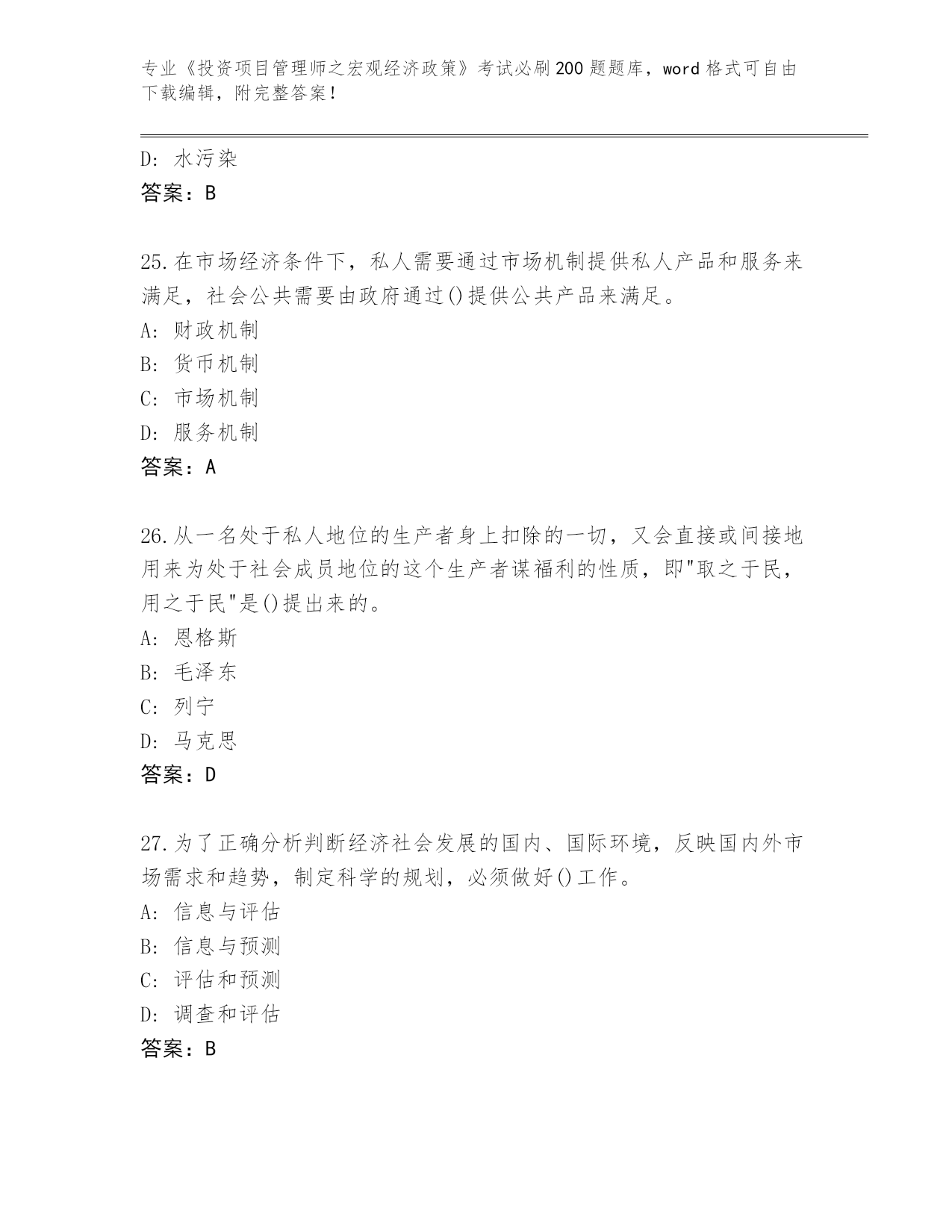 专业《投资项目管理师之宏观经济政策》考试必刷200题题库，word格式可自由下载编辑，附完整答案！

D：水污染
答案：B

25.在市场经济条件下，私人需要通过市场机制提供私人产品和服务来满足，社会公共需要由政府通过()提供公共产品来满足。
A：财政机制
B：货币机制
C：市场机制
D：服务机制
答案：A

26.从一名处于私人地位的生产者身上扣除的一切，又会直接或间接地用来为处于社会成员地位的这个生产者谋福利的性质，即"取之于民，用之于民"是()提出来的。
A：恩格斯
B：毛泽东
C：列宁
D：马克思
答案：D

27.为了正确分析判断经济社会发展的国内、国际环境，反映国内外市场需求和趋势，制定科学的规划，必须做好()工作。
A：信息与评估
B：信息与预测
C：评估和预测
D：调查和评估
答案：B